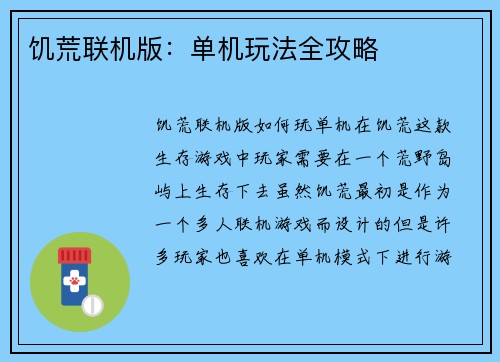 饥荒联机版：单机玩法全攻略

饥荒联机版如何玩单机在饥荒这款生存游戏中玩家需要在一个荒野岛屿上生存下去虽然饥荒最初是作为一个多人联机游戏而设计的但是许多玩家也喜欢在单机模式下进行游